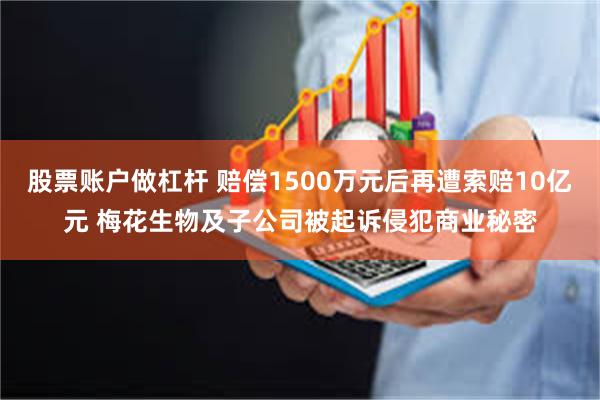 股票账户做杠杆 赔偿1500万元后再遭索赔10亿元 梅花生物及子公司被起诉侵犯商业秘密